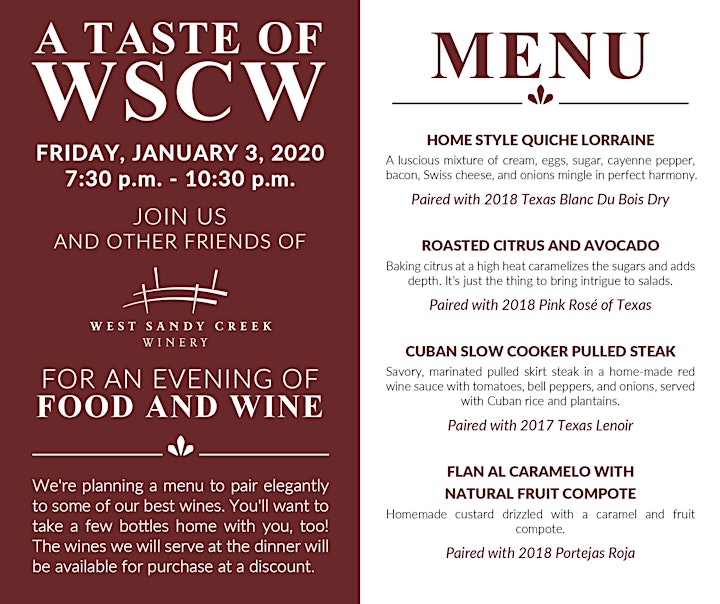 A TASTE OF WSCW

FRIDAY, JANUARY 3, 2020
7:30 p.m. - 10:30 p.m.

JOIN US AND OTHER FRIENDS OF

WEST SANDY CREEK WINERY

FOR AN EVENING OF FOOD AND WINE

We're planning a menu to pair elegantly to some of our best wines. You'll want to take a few bottles home with you, too! The wines we will serve at the dinner will be available for purchase at a discount.

MENU

HOME STYLE QUICHE LORRAINE

A luscious mixture of cream, eggs, sugar, cayenne pepper, bacon, Swiss cheese, and onions mingle in perfect harmony.

Paired with 2018 Texas Blanc Du Bois Dry

ROASTED CITRUS AND AVOCADO

Baking citrus at a high heat caramelizes the sugars and adds depth. It's just the thing to bring intrigue to salads.

Paired with 2018 Pink Rosé of Texas

CUBAN SLOW COOKER PULLED STEAK

Savory, marinated pulled skirt steak in a home-made red wine sauce with tomatoes, bell peppers, and onions, served with Cuban rice and plantains.

Paired with 2017 Texas Lenoir

FLAN AL CARAMELO WITH NATURAL FRUIT COMPOTE

Homemade custard drizzled with a caramel and fruit compote.

Paired with 2018 Portejas Roja